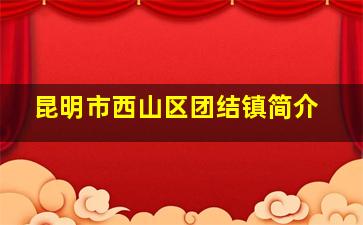 昆明市西山区团结镇简介